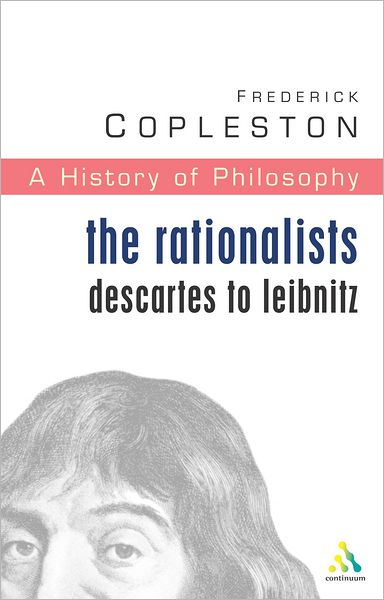 FREDERICK
COPLESTON

A History of Philosophy

the rationalists
descartes to leibnitz

continuum